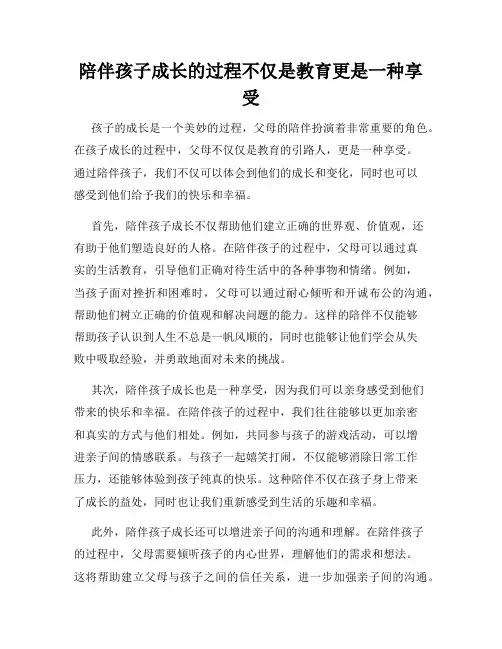 陪伴孩子成长的过程不仅是教育更是一种享受

孩子的成长是一个美妙的过程，父母的陪伴扮演着非常重要的角色。在孩子成长的过程中，父母不仅仅是教育的引路人，更是一种享受。通过陪伴孩子，我们不仅可以体会到他们的成长和变化，同时也可以感受到他们给予我们的快乐和幸福。

首先，陪伴孩子成长不仅帮助他们建立正确的世界观、价值观，还有助于他们塑造良好的人格。在陪伴孩子的过程中，父母可以通过真实的生活教育，引导他们正确对待生活中的各种事物和情绪。例如，当孩子面对挫折和困难时，父母可以通过耐心倾听和开诚布公的沟通，帮助他们树立正确的价值观和解决问题的能力。这样的陪伴不仅能够帮助孩子认识到人生不总是一帆风顺的，同时也能够让他们学会从失败中吸取经验，并勇敢地面对未来的挑战。

其次，陪伴孩子成长也是一种享受，因为我们可以亲身感受到他们带来的快乐和幸福。在陪伴孩子的过程中，我们往往能够以更加亲密和真实的方式与他们相处。例如，共同参与孩子的游戏活动，可以增进亲子间的情感联系。与孩子一起嬉笑打闹，不仅能够消除日常工作压力，还能够体验到孩子纯真的快乐。这种陪伴不仅在孩子身上带来了成长的益处，同时也让我们重新感受到生活的乐趣和幸福。

此外，陪伴孩子成长还可以增进亲子间的沟通和理解。在陪伴孩子的过程中，父母需要倾听孩子的内心世界，理解他们的需求和想法。这将帮助建立父母与孩子之间的信任关系，进一步加强亲子间的沟通。